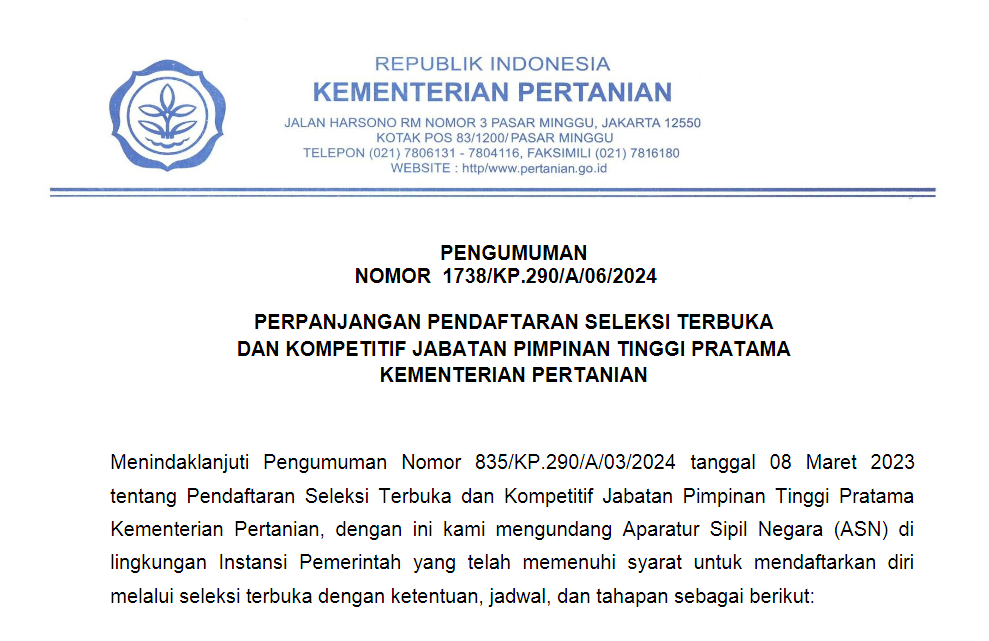 REPUBLIK INDONESIA
KEMENTERIAN PERTANIAN
JALAN HARSONO RM NOMOR 3 PASAR MINGGU, JAKARTA 12550
KOTAK POS 83/1200/ PASAR MINGGU
TELEPON (021) 7806131 - 7804116, FAKSIMILI (021) 7816180
WEBSITE : http/www.pertanian.go.id

PENGUMUMAN
NOMOR 1738/KP.290/A/06/2024

PERPANJANGAN PENDAFTARAN SELEKSI TERBUKA
DAN KOMPETITIF JABATAN PIMPINAN TINGGI PRATAMA
KEMENTERIAN PERTANIAN

Menindaklanjuti Pengumuman Nomor 835/KP.290/A/03/2024 tanggal 08 Maret 2023 tentang Pendaftaran Seleksi Terbuka dan Kompetitif Jabatan Pimpinan Tinggi Pratama Kementerian Pertanian, dengan ini kami mengundang Aparatur Sipil Negara (ASN) di lingkungan Instansi Pemerintah yang telah memenuhi syarat untuk mendaftarkan diri melalui seleksi terbuka dengan ketentuan, jadwal, dan tahapan sebagai berikut: